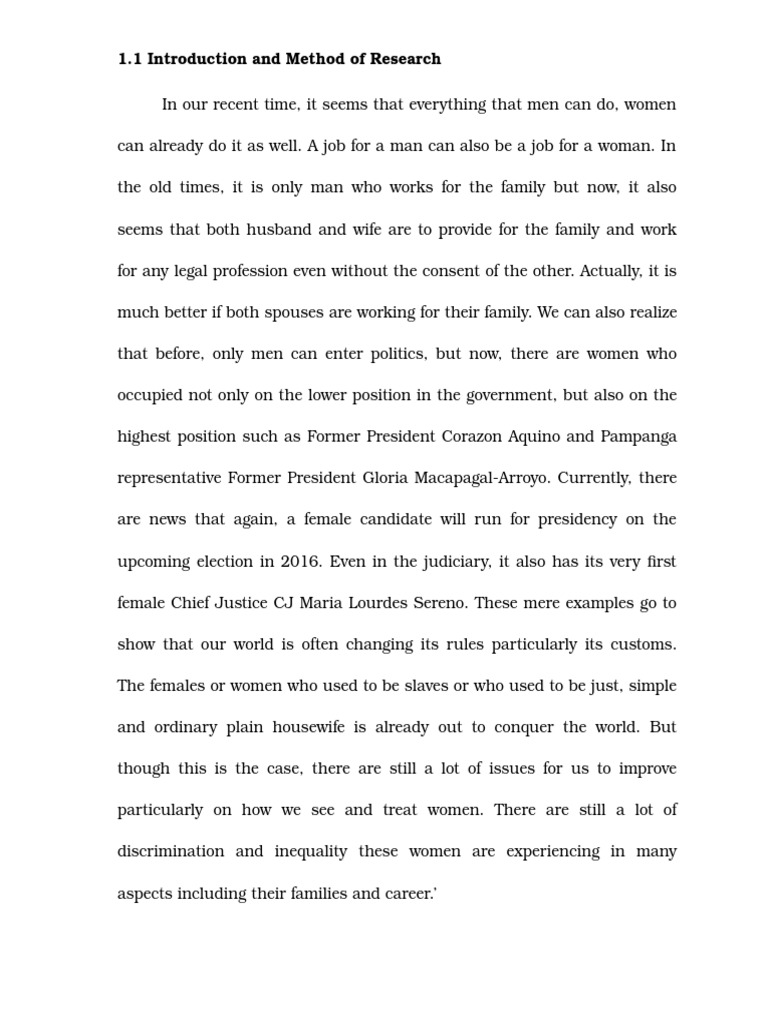 1.1 Introduction and Method of Research

In our recent time, it seems that everything that men can do, women can already do it as well. A job for a man can also be a job for a woman. In the old times, it is only man who works for the family but now, it also seems that both husband and wife are to provide for the family and work for any legal profession even without the consent of the other. Actually, it is much better if both spouses are working for their family. We can also realize that before, only men can enter politics, but now, there are women who occupied not only on the lower position in the government, but also on the highest position such as Former President Corazon Aquino and Pampanga representative Former President Gloria Macapagal-Arroyo. Currently, there are news that again, a female candidate will run for presidency on the upcoming election in 2016. Even in the judiciary, it also has its very first female Chief Justice CJ Maria Lourdes Sereno. These mere examples go to show that our world is often changing its rules particularly its customs. The females or women who used to be slaves or who used to be just, simple and ordinary plain housewife is already out to conquer the world. But though this is the case, there are still a lot of issues for us to improve particularly on how we see and treat women. There are still a lot of discrimination and inequality these women are experiencing in many aspects including their families and career.'